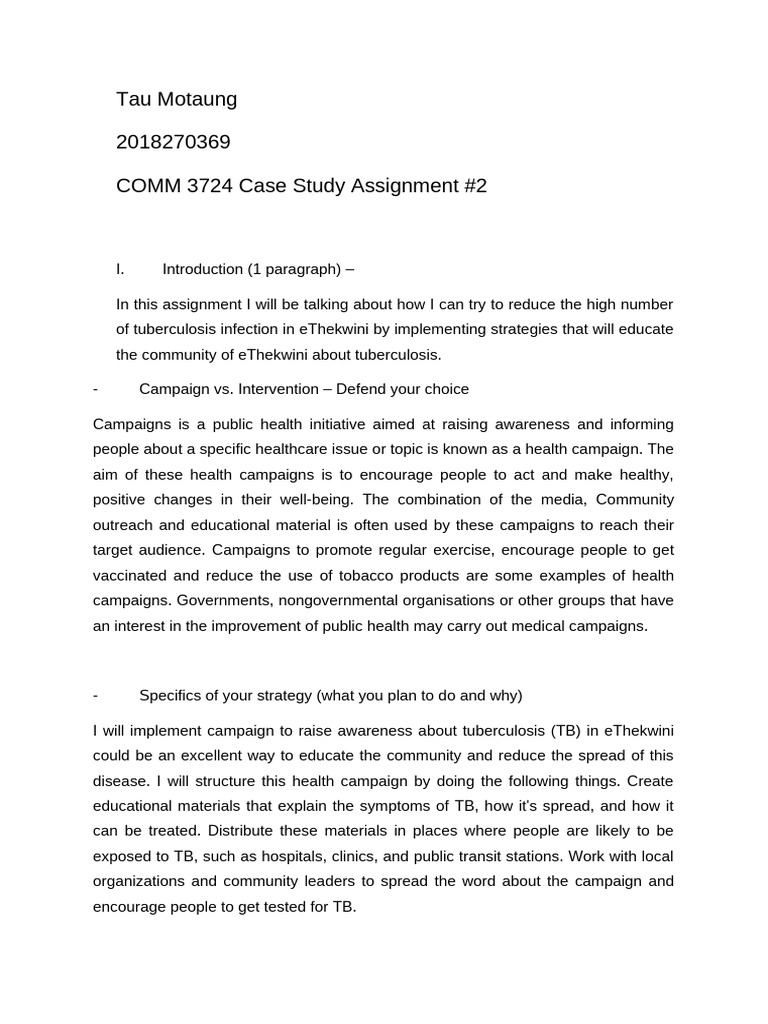 Tau Motaung

2018270369

COMM 3724 Case Study Assignment #2

I. Introduction (1 paragraph) –

In this assignment I will be talking about how I can try to reduce the high number of tuberculosis infection in eThekwini by implementing strategies that will educate the community of eThekwini about tuberculosis.

- Campaign vs. Intervention – Defend your choice

Campaigns is a public health initiative aimed at raising awareness and informing people about a specific healthcare issue or topic is known as a health campaign. The aim of these health campaigns is to encourage people to act and make healthy, positive changes in their well-being. The combination of the media, Community outreach and educational material is often used by these campaigns to reach their target audience. Campaigns to promote regular exercise, encourage people to get vaccinated and reduce the use of tobacco products are some examples of health campaigns. Governments, nongovernmental organisations or other groups that have an interest in the improvement of public health may carry out medical campaigns.

- Specifics of your strategy (what you plan to do and why)

I will implement campaign to raise awareness about tuberculosis (TB) in eThekwini could be an excellent way to educate the community and reduce the spread of this disease. I will structure this health campaign by doing the following things. Create educational materials that explain the symptoms of TB, how it's spread, and how it can be treated. Distribute these materials in places where people are likely to be exposed to TB, such as hospitals, clinics, and public transit stations. Work with local organizations and community leaders to spread the word about the campaign and encourage people to get tested for TB.